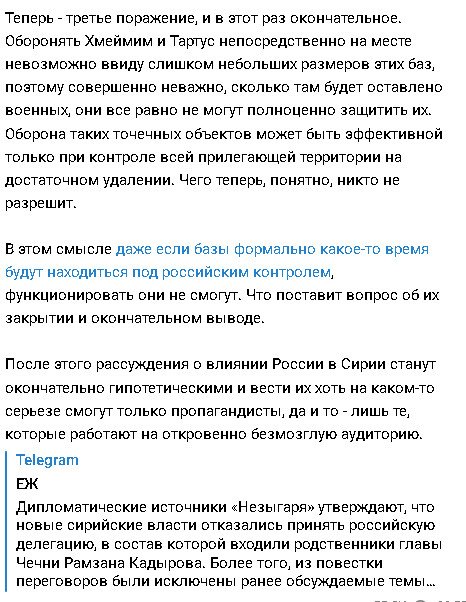 Теперь - третье поражение, и в этот раз окончательное. Оборонять Хмеймим и Тартус непосредственно на месте невозможно ввиду слишком небольших размеров этих баз, поэтому совершенно неважно, сколько там будет оставлено военных, они все равно не могут полноценно защитить их. Оборона таких точечных объектов может быть эффективной только при контроле всей прилегающей территории на достаточном удалении. Чего теперь, понятно, никто не разрешит.

В этом смысле даже если базы формально какое-то время будут находиться под российским контролем, функционировать они не смогут. Что поставит вопрос об их закрытии и окончательном выводе.

После этого рассуждения о влиянии России в Сирии станут окончательно гипотетическими и вести их хоть на каком-то серьезе смогут только пропагандисты, да и то - лишь те, которые работают на откровенно безмозглую аудиторию.

Telegram
ЕЖ
Дипломатические источники «Незыгаря» утверждают, что новые сирийские власти отказались принять российскую делегацию, в состав которой входили родственники главы Чечни Рамзана Кадырова. Более того, из повестки переговоров были исключены ранее обсуждаемые темы...